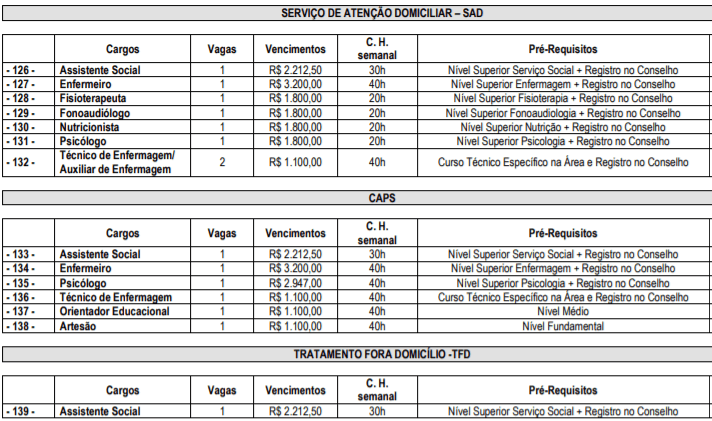 SERVIÇO DE ATENÇÃO DOMICILIAR – SAD

|  | Cargos | Vagas | Vencimentos | C. H. semanal | Pré-Requisitos |
|---|---|---|---|---|---|
| - 126 - | Assistente Social | 1 | R$ 2.212,50 | 30h | Nível Superior Serviço Social + Registro no Conselho |
| - 127 - | Enfermeiro | 1 | R$ 3.200,00 | 40h | Nível Superior Enfermagem + Registro no Conselho |
| - 128 - | Fisioterapeuta | 1 | R$ 1.800,00 | 20h | Nível Superior Fisioterapia + Registro no Conselho |
| - 129 - | Fonoaudiólogo | 1 | R$ 1.800,00 | 20h | Nível Superior Fonoaudiologia + Registro no Conselho |
| - 130 - | Nutricionista | 1 | R$ 1.800,00 | 20h | Nível Superior Nutrição + Registro no Conselho |
| - 131 - | Psicólogo | 1 | R$ 1.800,00 | 20h | Nível Superior Psicologia + Registro no Conselho |
| - 132 - | Técnico de Enfermagem/ Auxiliar de Enfermagem | 2 | R$ 1.100,00 | 40h | Curso Técnico Específico na Área e Registro no Conselho |

CAPS

|  | Cargos | Vagas | Vencimentos | C. H. semanal | Pré-Requisitos |
|---|---|---|---|---|---|
| - 133 - | Assistente Social | 1 | R$ 2.212,50 | 30h | Nível Superior Serviço Social + Registro no Conselho |
| - 134 - | Enfermeiro | 1 | R$ 3.200,00 | 40h | Nível Superior Enfermagem + Registro no Conselho |
| - 135 - | Psicólogo | 1 | R$ 2.947,00 | 40h | Nível Superior Psicologia + Registro no Conselho |
| - 136 - | Técnico de Enfermagem | 1 | R$ 1.100,00 | 40h | Curso Técnico Específico na Área e Registro no Conselho |
| - 137 - | Orientador Educacional | 1 | R$ 1.100,00 | 40h | Nível Médio |
| - 138 - | Artesão | 1 | R$ 1.100,00 | 40h | Nível Fundamental |

TRATAMENTO FORA DOMICÍLIO -TFD

|  | Cargos | Vagas | Vencimentos | C. H. semanal | Pré-Requisitos |
|---|---|---|---|---|---|
| - 139 - | Assistente Social | 1 | R$ 2.212,50 | 30h | Nível Superior Serviço Social + Registro no Conselho |